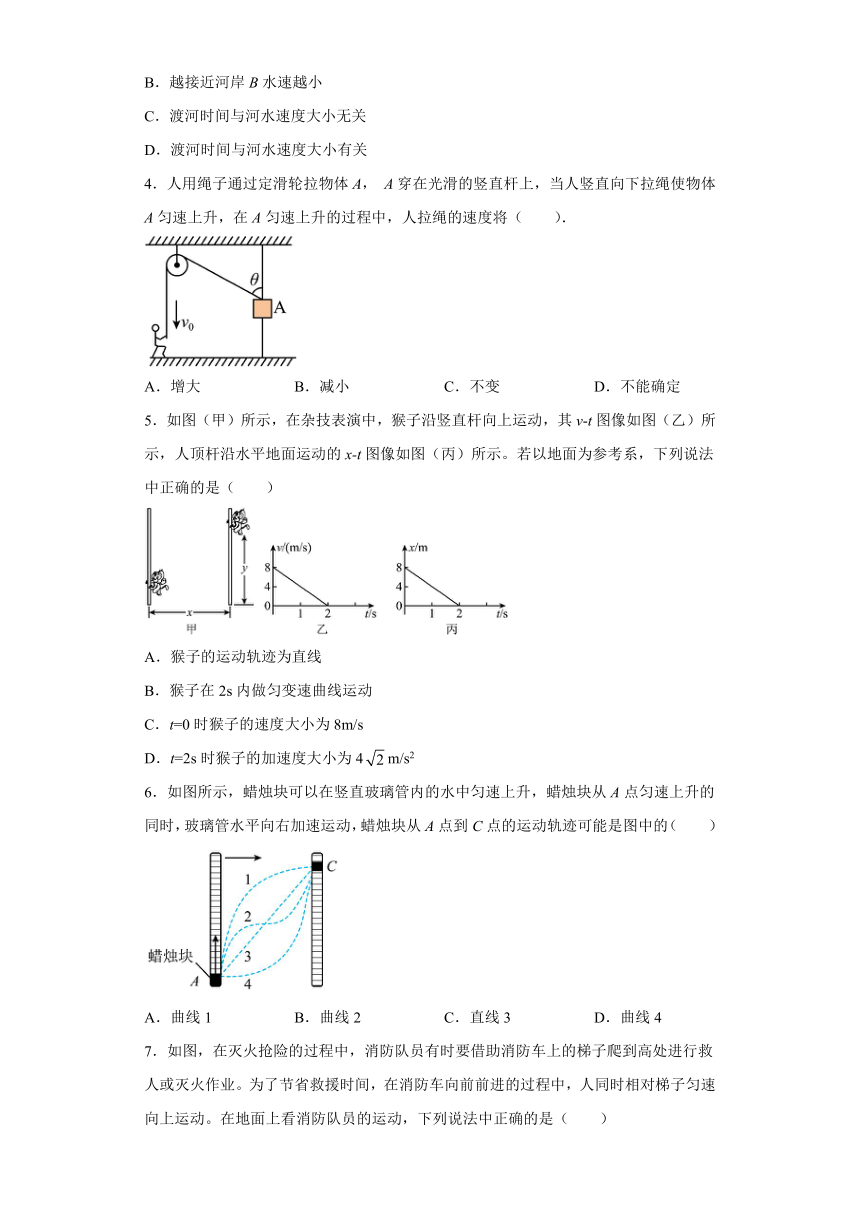 B．越接近河岸 $B$ 水速越小

C．渡河时间与河水速度大小无关

D．渡河时间与河水速度大小有关

4．人用绳子通过定滑轮拉物体 $A$， $A$ 穿在光滑的竖直杆上，当人竖直向下拉绳使物体 $A$ 匀速上升，在 $A$ 匀速上升的过程中，人拉绳的速度将（　　）.

$\theta$

A

$v_0$

A．增大　　B．减小　　C．不变　　D．不能确定

5．如图（甲）所示，在杂技表演中，猴子沿竖直杆向上运动，其 $v$-$t$ 图像如图（乙）所示，人顶杆沿水平地面运动的 $x$-$t$ 图像如图（丙）所示。若以地面为参考系，下列说法中正确的是（　　）

$y$

$x$

甲

$v$/(m/s)

8

4

0

1

2

$t$/s

乙

$x$/m

8

4

0

1

2

$t$/s

丙

A．猴子的运动轨迹为直线

B．猴子在 2s 内做匀变速曲线运动

C．$t$=0 时猴子的速度大小为 8m/s

D．$t$=2s 时猴子的加速度大小为 $4\sqrt{2}$ m/s$^2$

6．如图所示，蜡烛块可以在竖直玻璃管内的水中匀速上升，蜡烛块从 $A$ 点匀速上升的同时，玻璃管水平向右加速运动，蜡烛块从 $A$ 点到 $C$ 点的运动轨迹可能是图中的（　　）

1

2

3

4

$C$

蜡烛块

$A$

A．曲线 1　　B．曲线 2　　C．直线 3　　D．曲线 4

7．如图，在灭火抢险的过程中，消防队员有时要借助消防车上的梯子爬到高处进行救人或灭火作业。为了节省救援时间，在消防车向前前进的过程中，人同时相对梯子匀速向上运动。在地面上看消防队员的运动，下列说法中正确的是（　　）